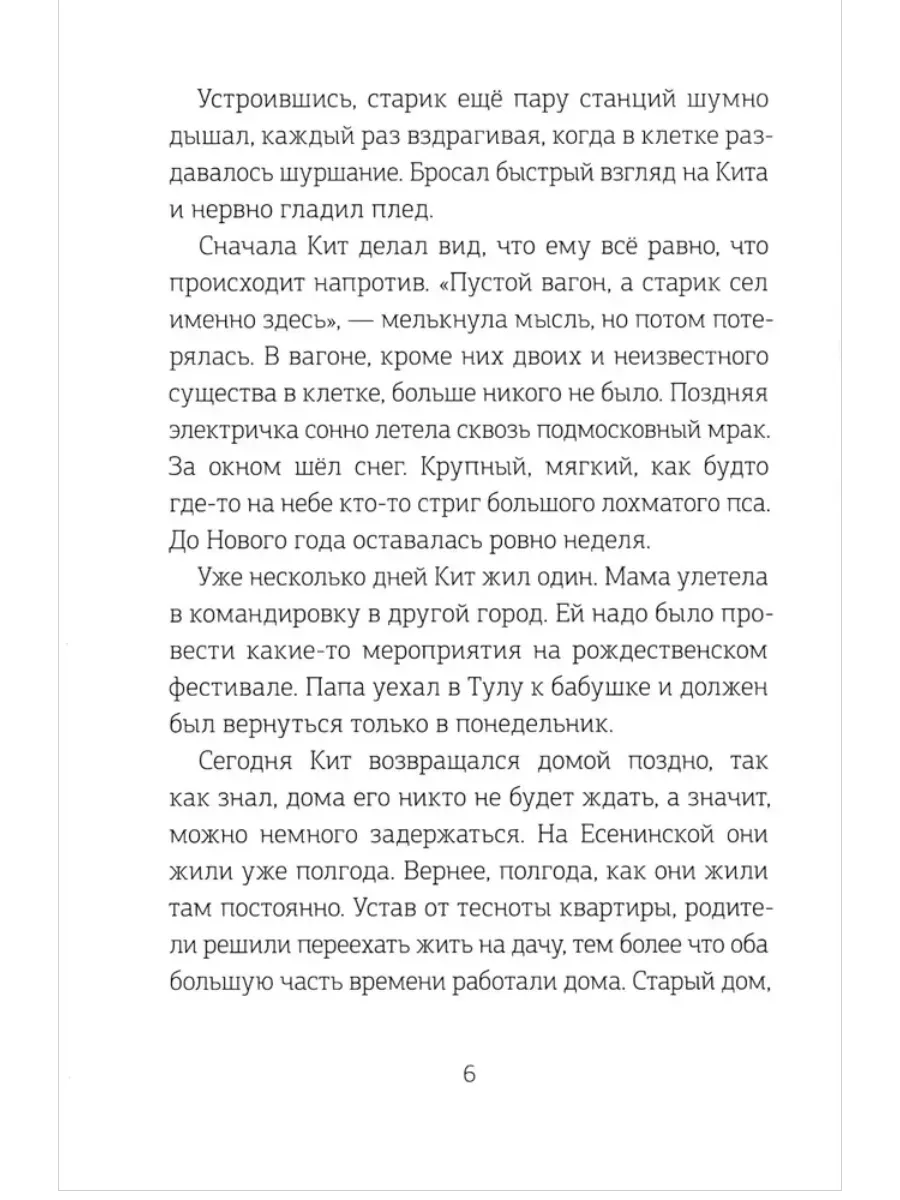 Устроившись, старик ещё пару станций шумно дышал, каждый раз вздрагивая, когда в клетке раздавалось шуршание. Бросал быстрый взгляд на Кита и нервно гладил плед.

Сначала Кит делал вид, что ему всё равно, что происходит напротив. «Пустой вагон, а старик сел именно здесь», — мелькнула мысль, но потом потерялась. В вагоне, кроме них двоих и неизвестного существа в клетке, больше никого не было. Поздняя электричка сонно летела сквозь подмосковный мрак. За окном шёл снег. Крупный, мягкий, как будто где-то на небе кто-то стриг большого лохматого пса. До Нового года оставалась ровно неделя.

Уже несколько дней Кит жил один. Мама улетела в командировку в другой город. Ей надо было провести какие-то мероприятия на рождественском фестивале. Папа уехал в Тулу к бабушке и должен был вернуться только в понедельник.

Сегодня Кит возвращался домой поздно, так как знал, дома его никто не будет ждать, а значит, можно немного задержаться. На Есенинской они жили уже полгода. Вернее, полгода, как они жили там постоянно. Устав от тесноты квартиры, родители решили переехать жить на дачу, тем более что оба большую часть времени работали дома. Старый дом,

6